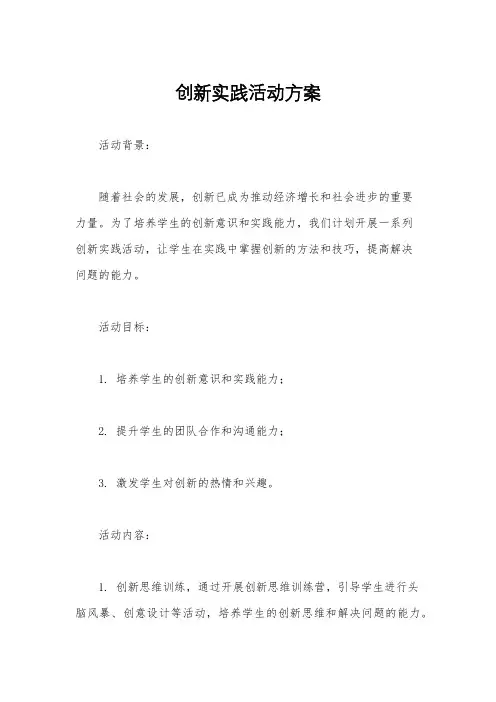 创新实践活动方案

活动背景：

随着社会的发展，创新已成为推动经济增长和社会进步的重要力量。为了培养学生的创新意识和实践能力，我们计划开展一系列创新实践活动，让学生在实践中掌握创新的方法和技巧，提高解决问题的能力。

活动目标：

1. 培养学生的创新意识和实践能力；

2. 提升学生的团队合作和沟通能力；

3. 激发学生对创新的热情和兴趣。

活动内容：

1. 创新思维训练，通过开展创新思维训练营，引导学生进行头脑风暴、创意设计等活动，培养学生的创新思维和解决问题的能力。